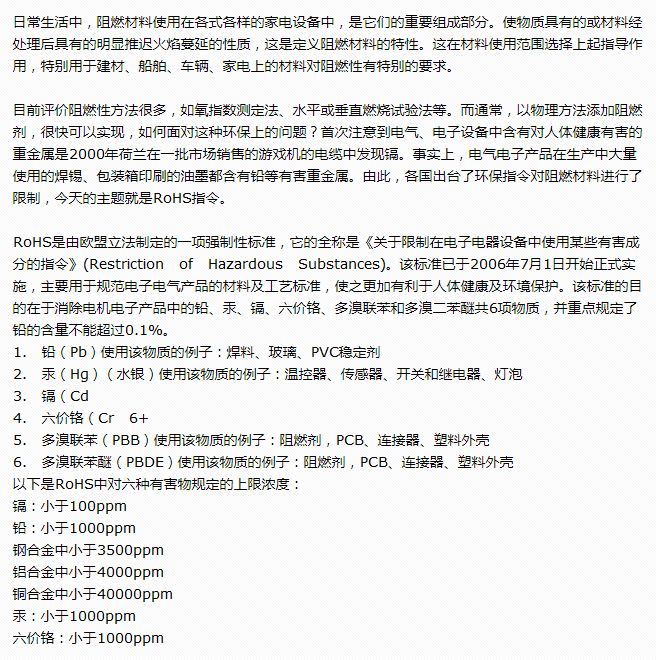 日常生活中，阻燃材料使用在各式各样的家电设备中，是它们的重要组成部分。使物质具有的或材料经处理后具有的明显推迟火焰蔓延的性质，这是定义阻燃材料的特性。这在材料使用范围选择上起指导作用，特别用于建材、船舶、车辆、家电上的材料对阻燃性有特别的要求。

目前评价阻燃性方法很多，如氧指数测定法、水平或垂直燃烧试验法等。而通常，以物理方法添加阻燃剂，很快可以实现，如何面对这种环保上的问题？首次注意到电气、电子设备中含有对人体健康有害的重金属是2000年荷兰在一批市场销售的游戏机的电缆中发现镉。事实上，电气电子产品在生产中大量使用的焊锡、包装箱印刷的油墨都含有铅等有害重金属。由此，各国出台了环保指令对阻燃材料进行了限制，今天的主题就是RoHS指令。

RoHS是由欧盟立法制定的一项强制性标准，它的全称是《关于限制在电子电器设备中使用某些有害成分的指令》(Restriction of Hazardous Substances)。该标准已于2006年7月1日开始正式实施，主要用于规范电子电气产品的材料及工艺标准，使之更加有利于人体健康及环境保护。该标准的目的在于消除电机电子产品中的铅、汞、镉、六价铬、多溴联苯和多溴二苯醚共6项物质，并重点规定了铅的含量不能超过0.1%。
1. 铅（Pb）使用该物质的例子：焊料、玻璃、PVC稳定剂
2. 汞（Hg）（水银）使用该物质的例子：温控器、传感器、开关和继电器、灯泡
3. 镉（Cd
4. 六价铬（Cr 6+
5. 多溴联苯（PBB）使用该物质的例子：阻燃剂，PCB、连接器、塑料外壳
6. 多溴联苯醚（PBDE）使用该物质的例子：阻燃剂，PCB、连接器、塑料外壳
以下是RoHS中对六种有害物规定的上限浓度：
镉：小于100ppm
铅：小于1000ppm
钢合金中小于3500ppm
铝合金中小于4000ppm
铜合金中小于40000ppm
汞：小于1000ppm
六价铬：小于1000ppm